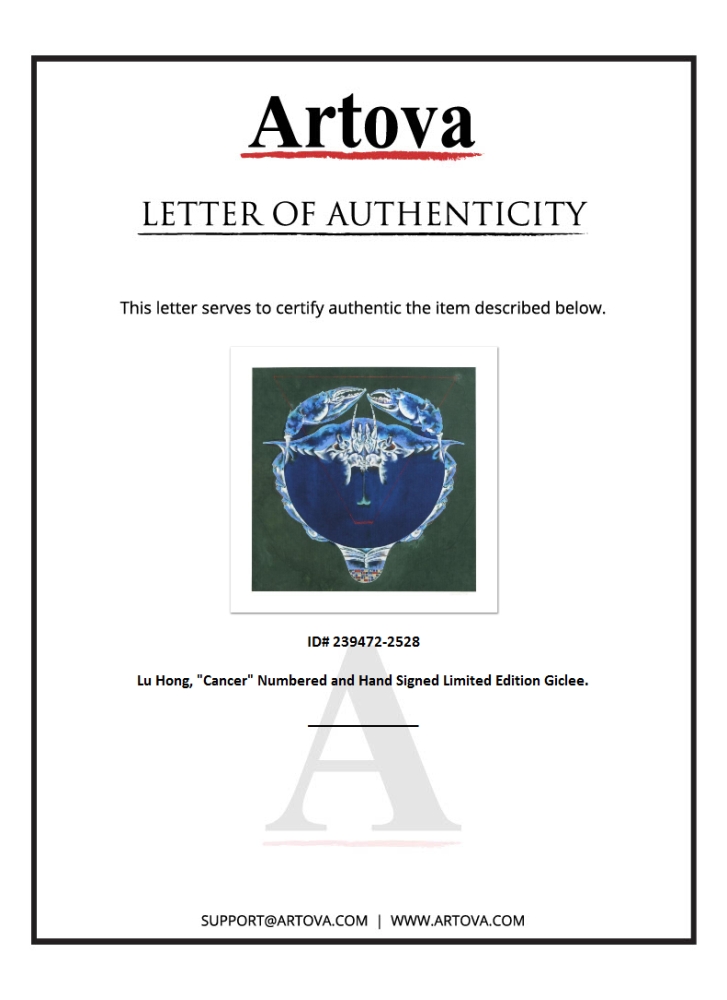 Artova

LETTER OF AUTHENTICITY

This letter serves to certify authentic the item described below.

ID# 239472-2528

Lu Hong, "Cancer" Numbered and Hand Signed Limited Edition Giclee.

SUPPORT@ARTOVA.COM | WWW.ARTOVA.COM

A